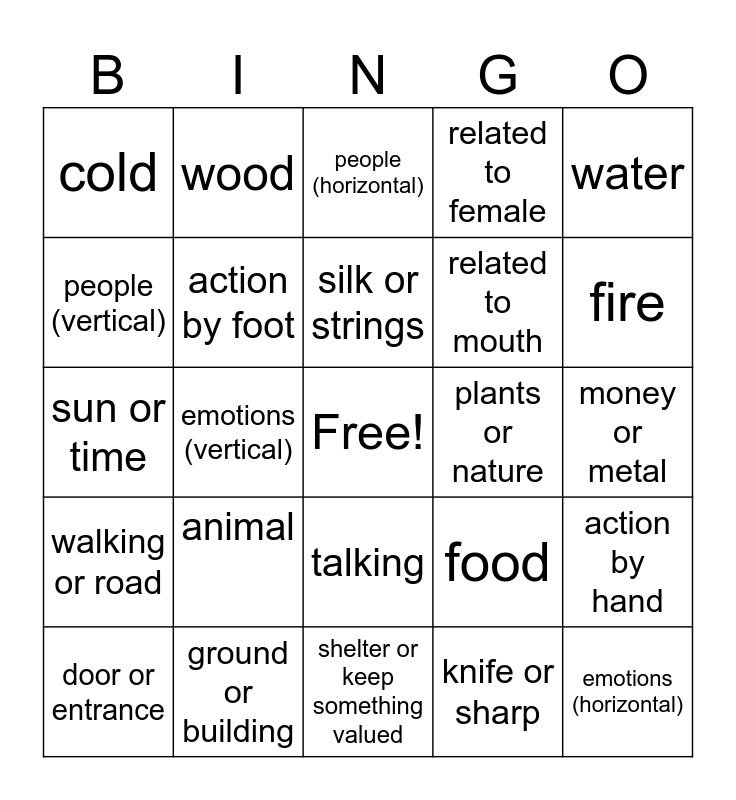 | B | I | N | G | O |
|---|---|---|---|---|
| cold | wood | people (horizontal) | related to female | water |
| people (vertical) | action by foot | silk or strings | related to mouth | fire |
| sun or time | emotions (vertical) | Free! | plants or nature | money or metal |
| walking or road | animal | talking | food | action by hand |
| door or entrance | ground or building | shelter or keep something valued | knife or sharp | emotions (horizontal) |